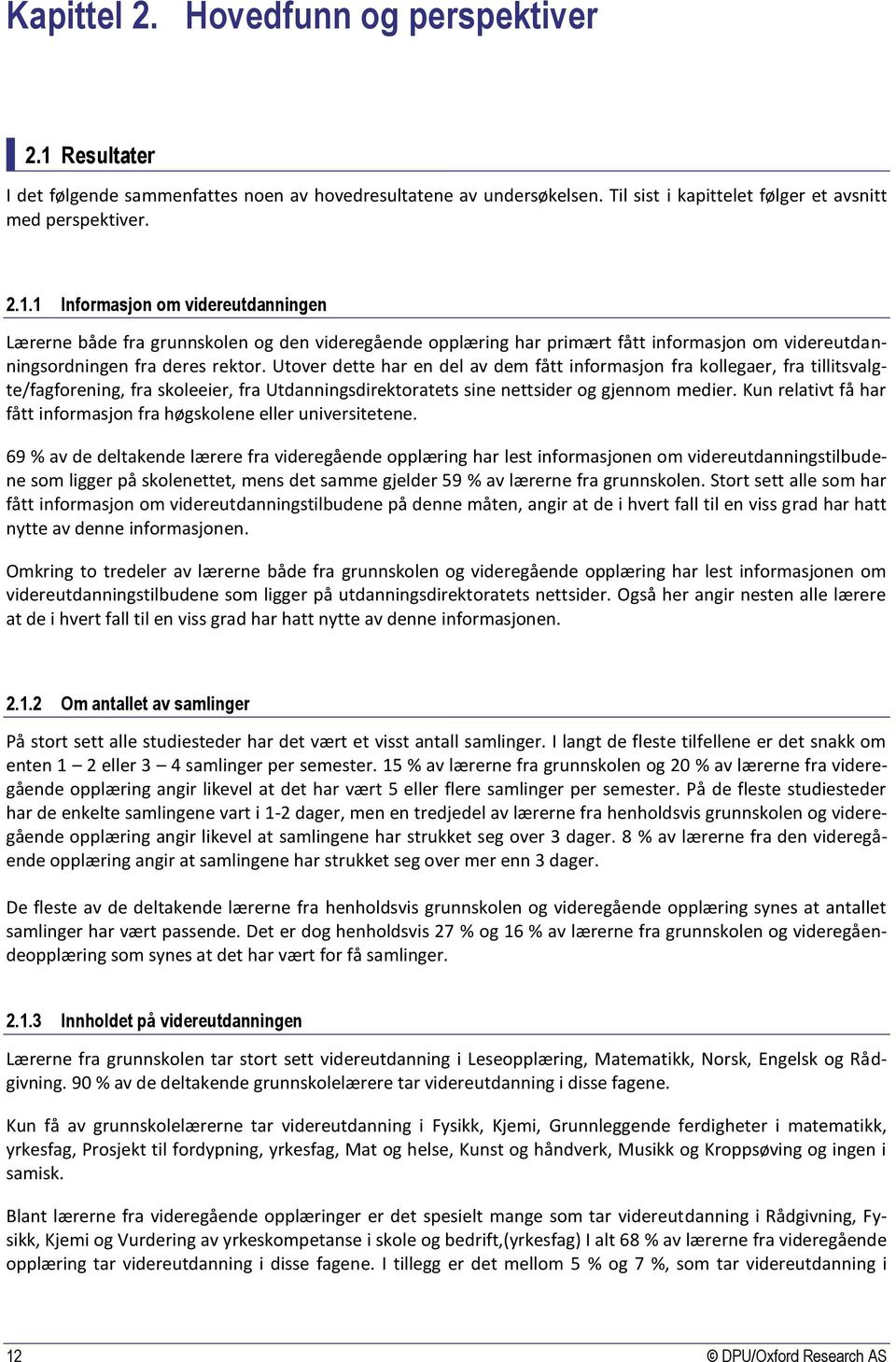 Kapittel 2. Hovedfunn og perspektiver

2.1 Resultater

I det følgende sammenfattes noen av hovedresultatene av undersøkelsen. Til sist i kapittelet følger et avsnitt med perspektiver.

2.1.1 Informasjon om videreutdanningen

Lærerne både fra grunnskolen og den videregående opplæring har primært fått informasjon om videreutdanningsordningen fra deres rektor. Utover dette har en del av dem fått informasjon fra kollegaer, fra tillitsvalgte/fagforening, fra skoleeier, fra Utdanningsdirektoratets sine nettsider og gjennom medier. Kun relativt få har fått informasjon fra høgskolene eller universitetene.

69 % av de deltakende lærere fra videregående opplæring har lest informasjonen om videreutdanningstilbudene som ligger på skolenettet, mens det samme gjelder 59 % av lærerne fra grunnskolen. Stort sett alle som har fått informasjon om videreutdanningstilbudene på denne måten, angir at de i hvert fall til en viss grad har hatt nytte av denne informasjonen.

Omkring to tredeler av lærerne både fra grunnskolen og videregående opplæring har lest informasjonen om videreutdanningstilbudene som ligger på utdanningsdirektoratets nettsider. Også her angir nesten alle lærere at de i hvert fall til en viss grad har hatt nytte av denne informasjonen.

2.1.2 Om antallet av samlinger

På stort sett alle studiesteder har det vært et visst antall samlinger. I langt de fleste tilfellene er det snakk om enten 1 – 2 eller 3 – 4 samlinger per semester. 15 % av lærerne fra grunnskolen og 20 % av lærerne fra videregående opplæring angir likevel at det har vært 5 eller flere samlinger per semester. På de fleste studiesteder har de enkelte samlingene vart i 1-2 dager, men en tredjedel av lærerne fra henholdsvis grunnskolen og videregående opplæring angir likevel at samlingene har strukket seg over 3 dager. 8 % av lærerne fra den videregående opplæring angir at samlingene har strukket seg over mer enn 3 dager.

De fleste av de deltakende lærerne fra henholdsvis grunnskolen og videregående opplæring synes at antallet samlinger har vært passende. Det er dog henholdsvis 27 % og 16 % av lærerne fra grunnskolen og videregåendeopplæring som synes at det har vært for få samlinger.

2.1.3 Innholdet på videreutdanningen

Lærerne fra grunnskolen tar stort sett videreutdanning i Leseopplæring, Matematikk, Norsk, Engelsk og Rådgivning. 90 % av de deltakende grunnskolelærere tar videreutdanning i disse fagene.

Kun få av grunnskolelærerne tar videreutdanning i Fysikk, Kjemi, Grunnleggende ferdigheter i matematikk, yrkesfag, Prosjekt til fordypning, yrkesfag, Mat og helse, Kunst og håndverk, Musikk og Kroppsøving og ingen i samisk.

Blant lærerne fra videregående opplæringer er det spesielt mange som tar videreutdanning i Rådgivning, Fysikk, Kjemi og Vurdering av yrkeskompetanse i skole og bedrift,(yrkesfag) I alt 68 % av lærerne fra videregående opplæring tar videreutdanning i disse fagene. I tillegg er det mellom 5 % og 7 %, som tar videreutdanning i

12 © DPU/Oxford Research AS